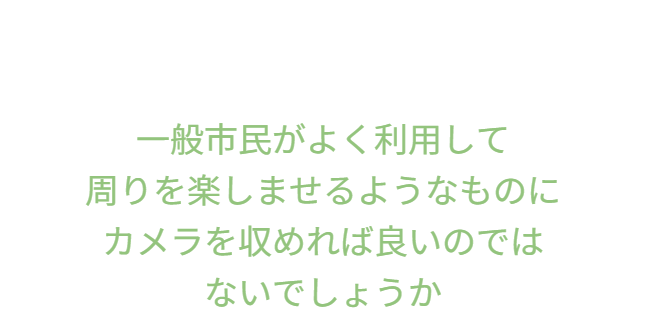 一般市民がよく利用して
周りを楽しませるようなものに
カメラを収めれば良いのでは
ないでしょうか